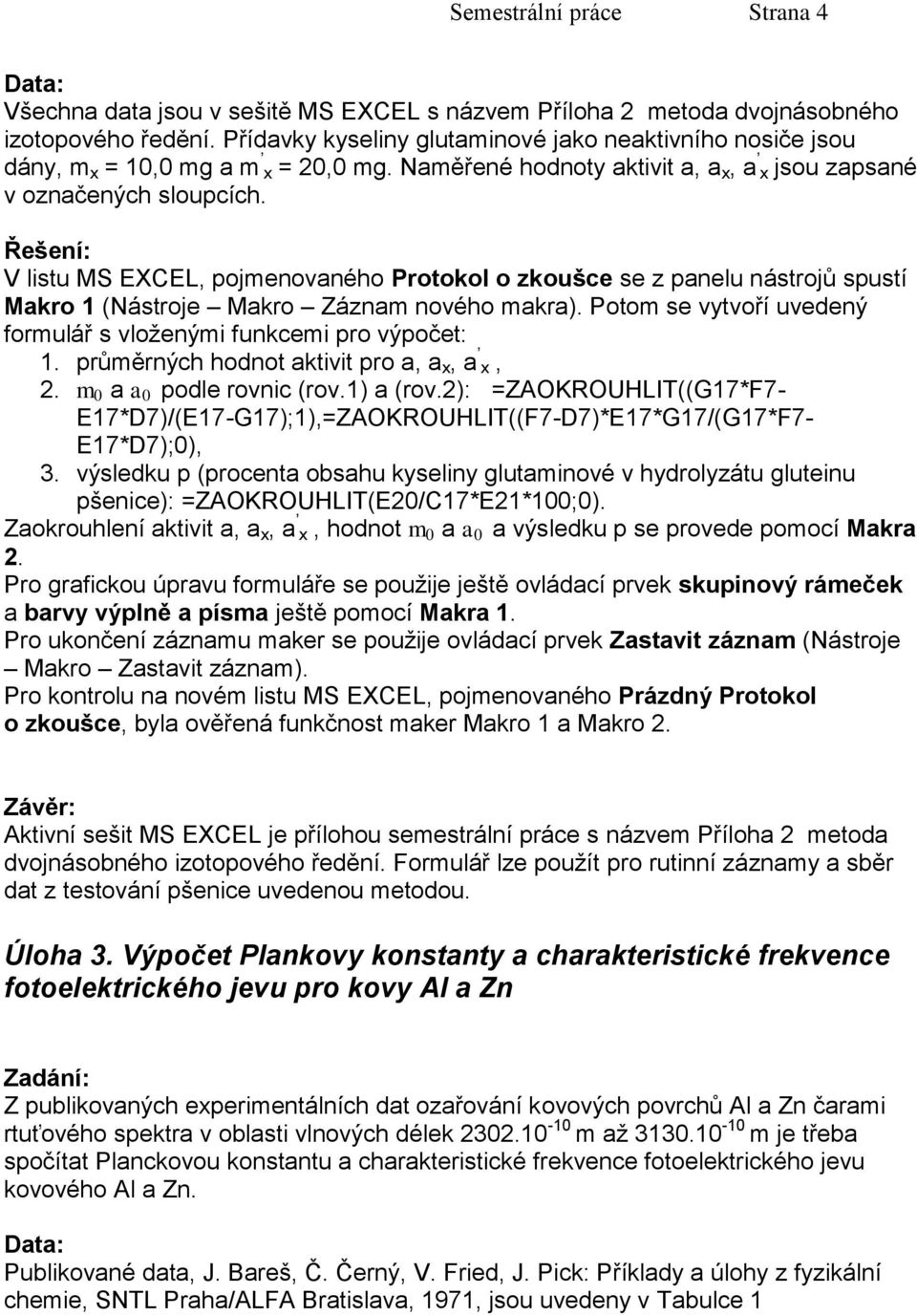 Semestrální práce Strana 4

Data:
Všechna data jsou v sešitě MS EXCEL s názvem Příloha 2 metoda dvojnásobného izotopového ředění. Přídavky kyseliny glutaminové jako neaktivního nosiče jsou dány, $m_x$ = 10,0 mg a $m'_x$ = 20,0 mg. Naměřené hodnoty aktivit a, $a_x$, $a'_x$ jsou zapsané v označených sloupcích.

Řešení:
V listu MS EXCEL, pojmenovaného Protokol o zkoušce se z panelu nástrojů spustí Makro 1 (Nástroje – Makro – Záznam nového makra). Potom se vytvoří uvedený formulář s vloženými funkcemi pro výpočet:
1. průměrných hodnot aktivit pro a, $a_x$, $a'_x$ ,
2. $m_0$ a $a_0$ podle rovnic (rov.1) a (rov.2): =ZAOKROUHLIT((G17*F7-E17*D7)/(E17-G17);1),=ZAOKROUHLIT((F7-D7)*E17*G17/(G17*F7-E17*D7);0),
3. výsledku p (procenta obsahu kyseliny glutaminové v hydrolyzátu gluteinu pšenice): =ZAOKROUHLIT(E20/C17*E21*100;0).
Zaokrouhlení aktivit a, $a_x$, $a'_x$ , hodnot $m_0$ a $a_0$ a výsledku p se provede pomocí Makra 2.
Pro grafickou úpravu formuláře se použije ještě ovládací prvek skupinový rámeček a barvy výplně a písma ještě pomocí Makra 1.
Pro ukončení záznamu maker se použije ovládací prvek Zastavit záznam (Nástroje – Makro – Zastavit záznam).
Pro kontrolu na novém listu MS EXCEL, pojmenovaného Prázdný Protokol o zkoušce, byla ověřená funkčnost maker Makro 1 a Makro 2.

Závěr:
Aktivní sešit MS EXCEL je přílohou semestrální práce s názvem Příloha 2 metoda dvojnásobného izotopového ředění. Formulář lze použít pro rutinní záznamy a sběr dat z testování pšenice uvedenou metodou.

Úloha 3. Výpočet Plankovy konstanty a charakteristické frekvence fotoelektrického jevu pro kovy Al a Zn

Zadání:
Z publikovaných experimentálních dat ozařování kovových povrchů Al a Zn čarami rtuťového spektra v oblasti vlnových délek $2302.10^{-10}$ m až $3130.10^{-10}$ m je třeba spočítat Planckovou konstantu a charakteristické frekvence fotoelektrického jevu kovového Al a Zn.

Data:
Publikované data, J. Bareš, Č. Černý, V. Fried, J. Pick: Příklady a úlohy z fyzikální chemie, SNTL Praha/ALFA Bratislava, 1971, jsou uvedeny v Tabulce 1